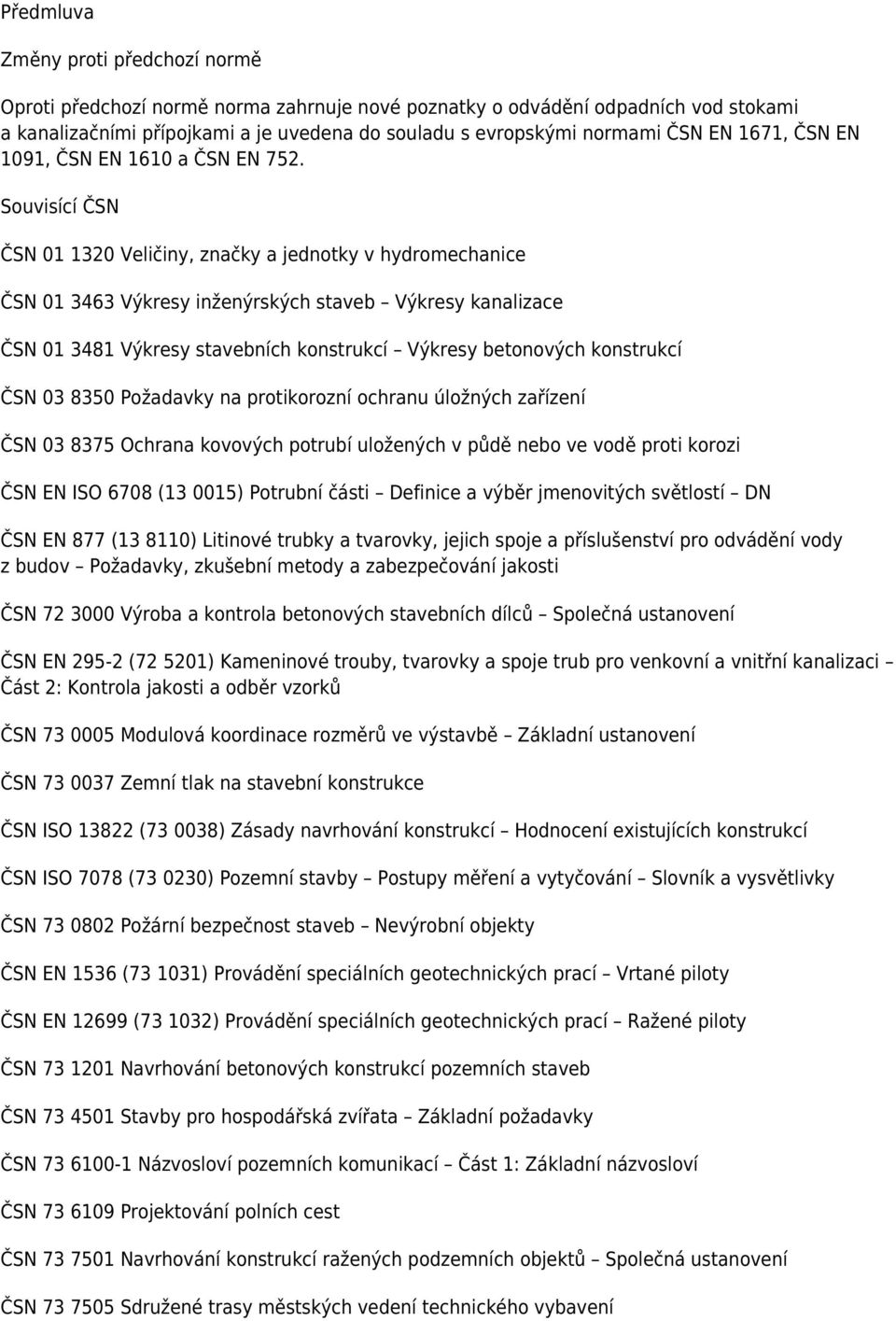 Předmluva

Změny proti předchozí normě

Oproti předchozí normě norma zahrnuje nové poznatky o odvádění odpadních vod stokami a kanalizačními přípojkami a je uvedena do souladu s evropskými normami ČSN EN 1671, ČSN EN 1091, ČSN EN 1610 a ČSN EN 752.

Souvisící ČSN

ČSN 01 1320 Veličiny, značky a jednotky v hydromechanice

ČSN 01 3463 Výkresy inženýrských staveb – Výkresy kanalizace

ČSN 01 3481 Výkresy stavebních konstrukcí – Výkresy betonových konstrukcí

ČSN 03 8350 Požadavky na protikorozní ochranu úložných zařízení

ČSN 03 8375 Ochrana kovových potrubí uložených v půdě nebo ve vodě proti korozi

ČSN EN ISO 6708 (13 0015) Potrubní části – Definice a výběr jmenovitých světlostí – DN

ČSN EN 877 (13 8110) Litinové trubky a tvarovky, jejich spoje a příslušenství pro odvádění vody z budov – Požadavky, zkušební metody a zabezpečování jakosti

ČSN 72 3000 Výroba a kontrola betonových stavebních dílců – Společná ustanovení

ČSN EN 295-2 (72 5201) Kameninové trouby, tvarovky a spoje trub pro venkovní a vnitřní kanalizaci – Část 2: Kontrola jakosti a odběr vzorků

ČSN 73 0005 Modulová koordinace rozměrů ve výstavbě – Základní ustanovení

ČSN 73 0037 Zemní tlak na stavební konstrukce

ČSN ISO 13822 (73 0038) Zásady navrhování konstrukcí – Hodnocení existujících konstrukcí

ČSN ISO 7078 (73 0230) Pozemní stavby – Postupy měření a vytyčování – Slovník a vysvětlivky

ČSN 73 0802 Požární bezpečnost staveb – Nevýrobní objekty

ČSN EN 1536 (73 1031) Provádění speciálních geotechnických prací – Vrtané piloty

ČSN EN 12699 (73 1032) Provádění speciálních geotechnických prací – Ražené piloty

ČSN 73 1201 Navrhování betonových konstrukcí pozemních staveb

ČSN 73 4501 Stavby pro hospodářská zvířata – Základní požadavky

ČSN 73 6100-1 Názvosloví pozemních komunikací – Část 1: Základní názvosloví

ČSN 73 6109 Projektování polních cest

ČSN 73 7501 Navrhování konstrukcí ražených podzemních objektů – Společná ustanovení

ČSN 73 7505 Sdružené trasy městských vedení technického vybavení